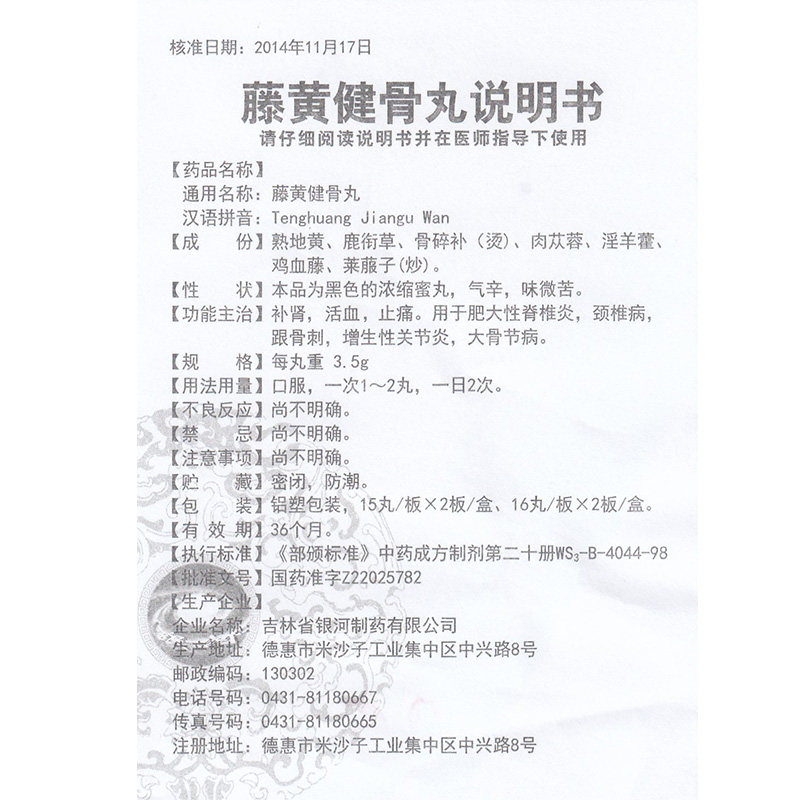 核准日期：2014年11月17日

藤黄健骨丸说明书

请仔细阅读说明书并在医师指导下使用

【药品名称】
通用名称：藤黄健骨丸
汉语拼音：Tenghuang Jiangu Wan

【成　份】熟地黄、鹿衔草、骨碎补（烫）、肉苁蓉、淫羊藿、鸡血藤、莱菔子(炒)。

【性　状】本品为黑色的浓缩蜜丸，气辛，味微苦。

【功能主治】补肾，活血，止痛。用于肥大性脊椎炎，颈椎病，跟骨刺，增生性关节炎，大骨节病。

【规　格】每丸重 3.5g

【用法用量】口服，一次1～2丸，一日2次。

【不良反应】尚不明确。

【禁　忌】尚不明确。

【注意事项】尚不明确。

【贮　藏】密闭，防潮。

【包　装】铝塑包装，15丸/板×2板/盒、16丸/板×2板/盒。

【有 效 期】36个月。

【执行标准】《部颁标准》中药成方制剂第二十册$WS_3$-B-4044-98

【批准文号】国药准字Z22025782

【生产企业】
企业名称：吉林省银河制药有限公司
生产地址：德惠市米沙子工业集中区中兴路8号
邮政编码：130302
电话号码：0431-81180667
传真号码：0431-81180665
注册地址：德惠市米沙子工业集中区中兴路8号